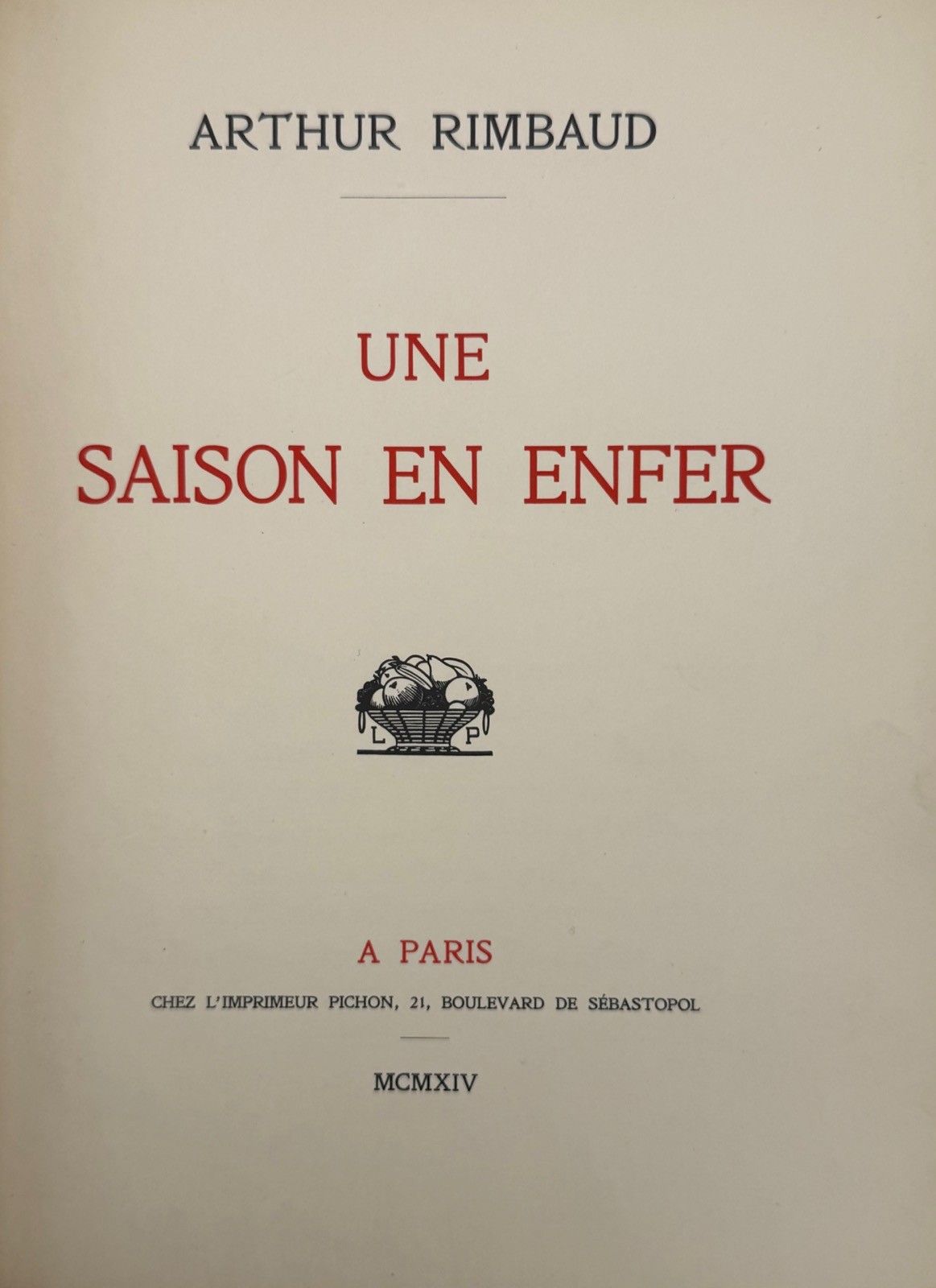 ARTHUR RIMBAUD

UNE
SAISON EN ENFER

L P

A PARIS

CHEZ L'IMPRIMEUR PICHON, 21, BOULEVARD DE SÉBASTOPOL

MCMXIV